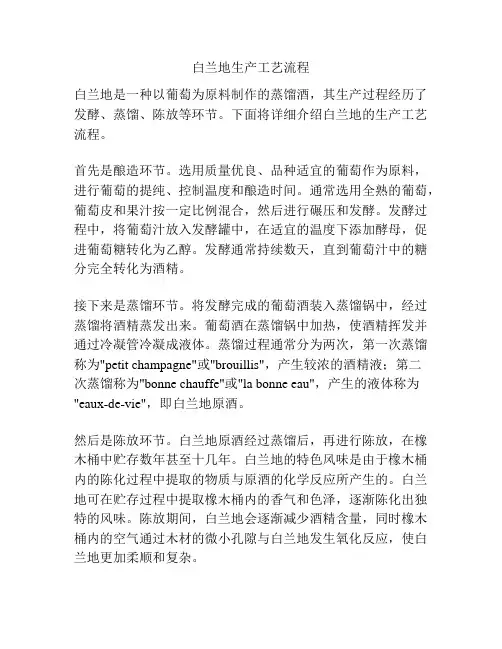 白兰地生产工艺流程

白兰地是一种以葡萄为原料制作的蒸馏酒，其生产过程经历了发酵、蒸馏、陈放等环节。下面将详细介绍白兰地的生产工艺流程。

首先是酿造环节。选用质量优良、品种适宜的葡萄作为原料，进行葡萄的提纯、控制温度和酿造时间。通常选用全熟的葡萄，葡萄皮和果汁按一定比例混合，然后进行碾压和发酵。发酵过程中，将葡萄汁放入发酵罐中，在适宜的温度下添加酵母，促进葡萄糖转化为乙醇。发酵通常持续数天，直到葡萄汁中的糖分完全转化为酒精。

接下来是蒸馏环节。将发酵完成的葡萄酒装入蒸馏锅中，经过蒸馏将酒精蒸发出来。葡萄酒在蒸馏锅中加热，使酒精挥发并通过冷凝管冷凝成液体。蒸馏过程通常分为两次，第一次蒸馏称为"petit champagne"或"brouillis"，产生较浓的酒精液；第二次蒸馏称为"bonne chauffe"或"la bonne eau"，产生的液体称为"eaux-de-vie"，即白兰地原酒。

然后是陈放环节。白兰地原酒经过蒸馏后，再进行陈放，在橡木桶中贮存数年甚至十几年。白兰地的特色风味是由于橡木桶内的陈化过程中提取的物质与原酒的化学反应所产生的。白兰地可在贮存过程中提取橡木桶内的香气和色泽，逐渐陈化出独特的风味。陈放期间，白兰地会逐渐减少酒精含量，同时橡木桶内的空气通过木材的微小孔隙与白兰地发生氧化反应，使白兰地更加柔顺和复杂。